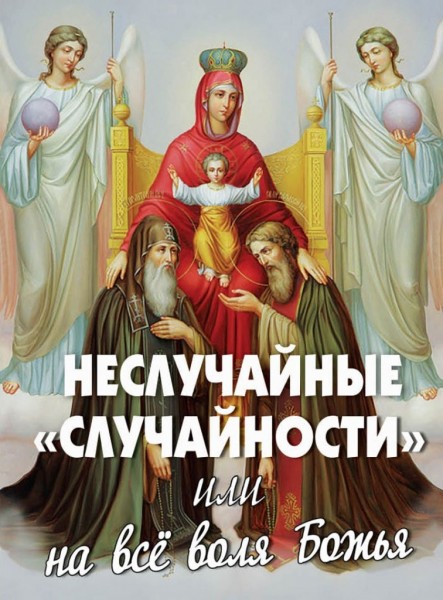 НЕСЛУЧАЙНЫЕ «СЛУЧАЙНОСТИ»

или

на всё воля Божья